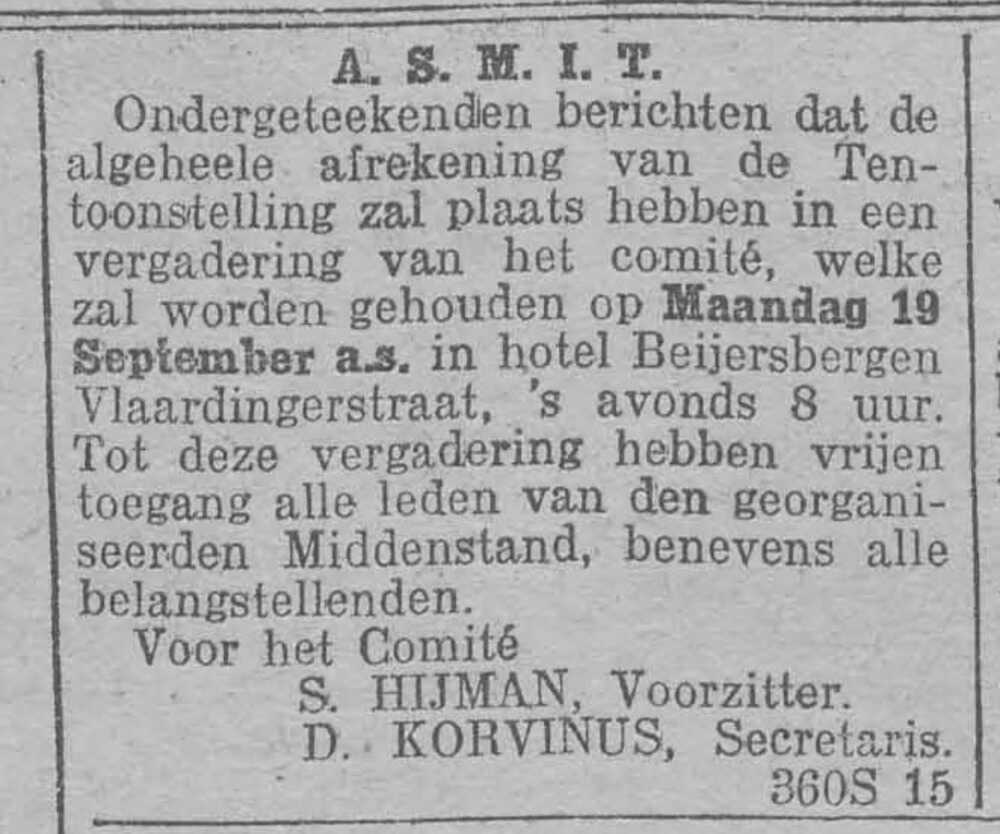 A. S. M. I. T.

Ondergeteekenden berichten dat de algeheele afrekening van de Tentoonstelling zal plaats hebben in een vergadering van het comité, welke zal worden gehouden op Maandag 19 September a.s. in hotel Beijersbergen Vlaardingerstraat, 's avonds 8 uur. Tot deze vergadering hebben vrijen toegang alle leden van den georganiseerden Middenstand, benevens alle belangstellenden.

Voor het Comité
S. HIJMAN, Voorzitter.
D. KORVINUS, Secretaris.
360S 15